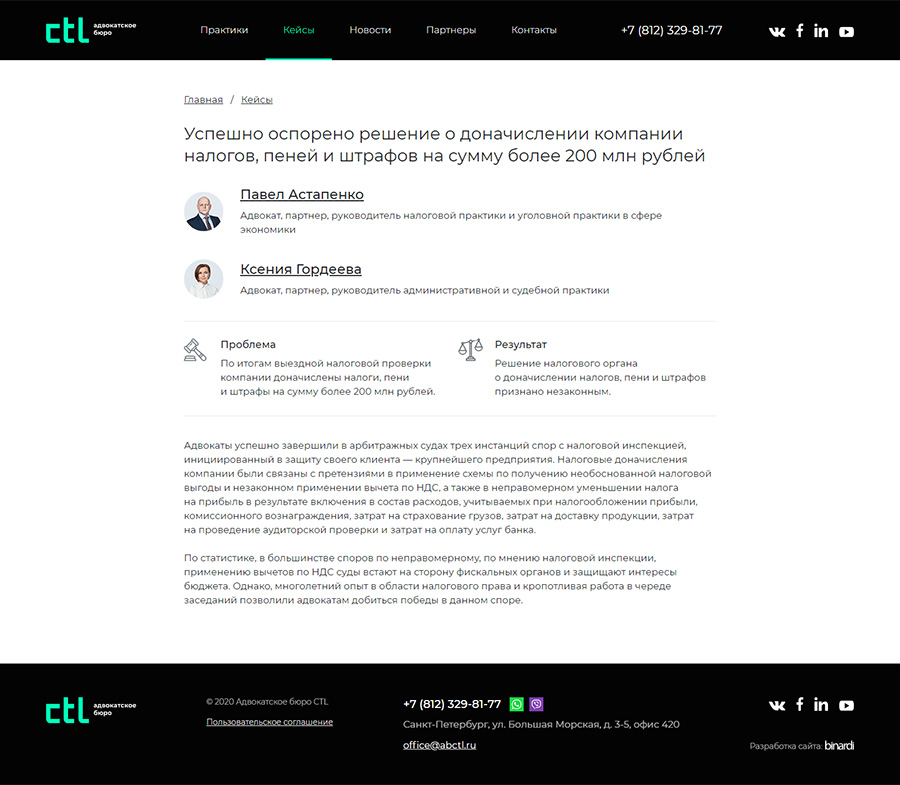 ctl адвокатское бюро

Практики Кейсы Новости Партнеры Контакты +7 (812) 329-81-77

Главная / Кейсы

Успешно оспорено решение о доначислении компании налогов, пеней и штрафов на сумму более 200 млн рублей

Павел Астапенко
Адвокат, партнер, руководитель налоговой практики и уголовной практики в сфере экономики

Ксения Гордеева
Адвокат, партнер, руководитель административной и судебной практики

Проблема
По итогам выездной налоговой проверки компании доначислены налоги, пени и штрафы на сумму более 200 млн рублей.

Результат
Решение налогового органа о доначислении налогов, пени и штрафов признано незаконным.

Адвокаты успешно завершили в арбитражных судах трех инстанций спор с налоговой инспекцией, инициированный в защиту своего клиента — крупнейшего предприятия. Налоговые доначисления компании были связаны с претензиями в применение схемы по получению необоснованной налоговой выгоды и незаконном применении вычета по НДС, а также в неправомерном уменьшении налога на прибыль в результате включения в состав расходов, учитываемых при налогообложении прибыли, комиссионного вознаграждения, затрат на страхование грузов, затрат на доставку продукции, затрат на проведение аудиторской проверки и затрат на оплату услуг банка.

По статистике, в большинстве споров по неправомерному, по мнению налоговой инспекции, применению вычетов по НДС суды встают на сторону фискальных органов и защищают интересы бюджета. Однако, многолетний опыт в области налогового права и кропотливая работа в череде заседаний позволили адвокатам добиться победы в данном споре.

ctl адвокатское бюро

© 2020 Адвокатское бюро CTL
Пользовательское соглашение

+7 (812) 329-81-77
Санкт-Петербург, ул. Большая Морская, д. 3-5, офис 420
office@abctl.ru

Разработка сайта: binardi